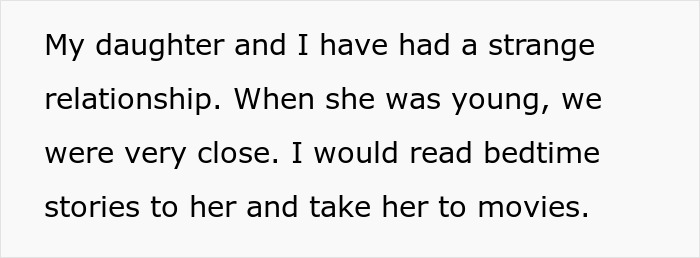 My daughter and I have had a strange relationship. When she was young, we were very close. I would read bedtime stories to her and take her to movies.